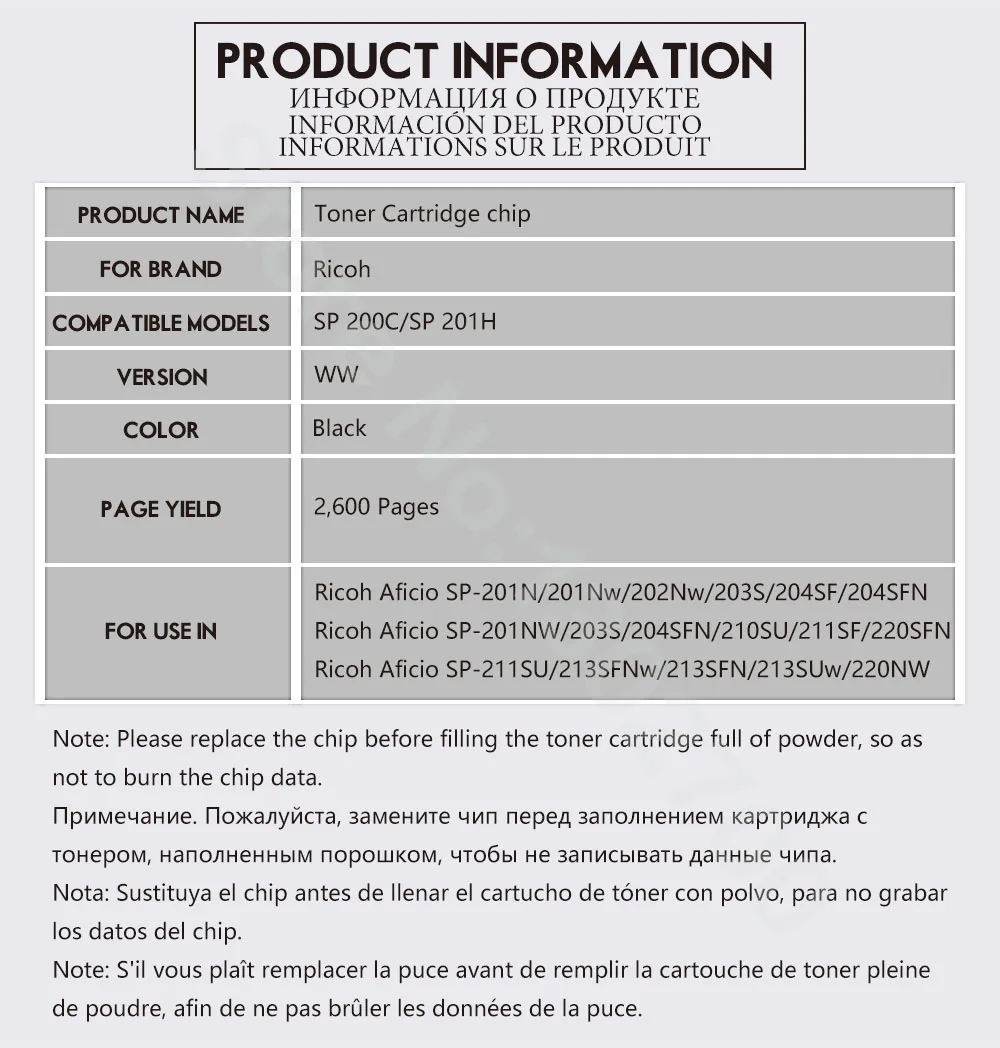 PRODUCT INFORMATION
ИНФОРМАЦИЯ О ПРОДУКТЕ
INFORMACIÓN DEL PRODUCTO
INFORMATIONS SUR LE PRODUIT

| PRODUCT NAME | Toner Cartridge chip |
|---|---|
| FOR BRAND | Ricoh |
| COMPATIBLE MODELS | SP 200C/SP 201H |
| VERSION | WW |
| COLOR | Black |
| PAGE YIELD | 2,600 Pages |
| FOR USE IN | Ricoh Aficio SP-201N/201Nw/202Nw/203S/204SF/204SFN Ricoh Aficio SP-201NW/203S/204SFN/210SU/211SF/220SFN Ricoh Aficio SP-211SU/213SFNw/213SFN/213SUw/220NW |

Note: Please replace the chip before filling the toner cartridge full of powder, so as not to burn the chip data.
Примечание. Пожалуйста, замените чип перед заполнением картриджа с тонером, наполненным порошком, чтобы не записывать данные чипа.
Nota: Sustituya el chip antes de llenar el cartucho de tóner con polvo, para no grabar los datos del chip.
Note: S'il vous plaît remplacer la puce avant de remplir la cartouche de toner pleine de poudre, afin de ne pas brûler les données de la puce.